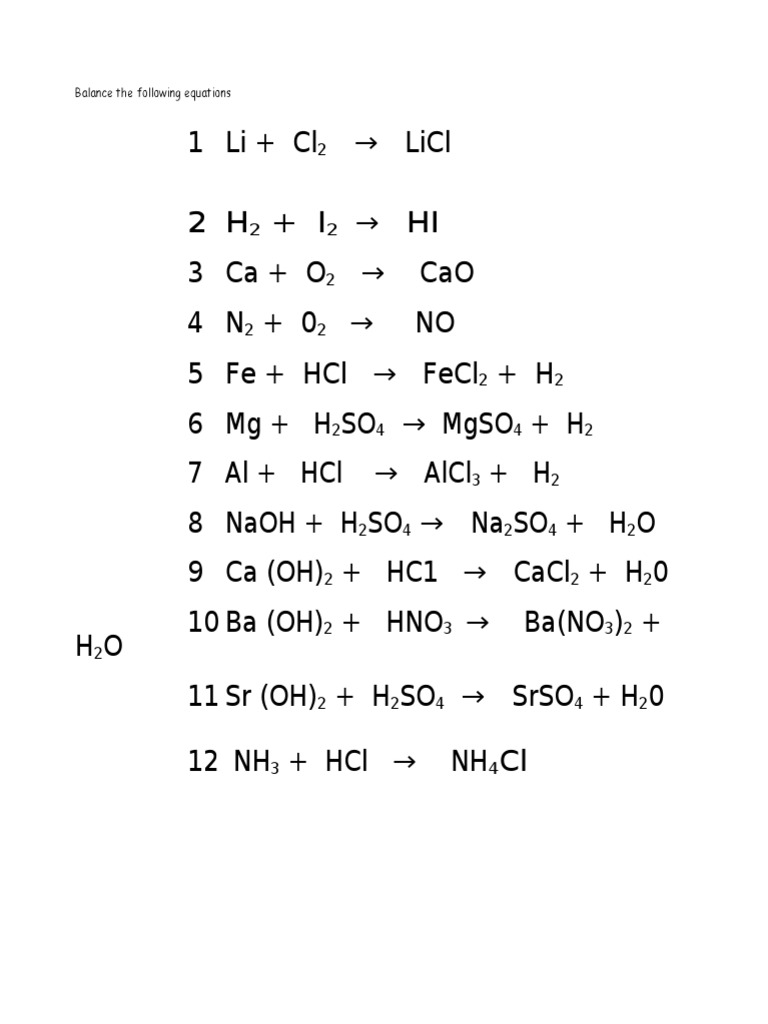 Balance the following equations

1 $Li + Cl_2 \rightarrow LiCl$

2 $H_2 + I_2 \rightarrow HI$

3 $Ca + O_2 \rightarrow CaO$

4 $N_2 + 0_2 \rightarrow NO$

5 $Fe + HCl \rightarrow FeCl_2 + H_2$

6 $Mg + H_2SO_4 \rightarrow MgSO_4 + H_2$

7 $Al + HCl \rightarrow AlCl_3 + H_2$

8 $NaOH + H_2SO_4 \rightarrow Na_2SO_4 + H_2O$

9 $Ca (OH)_2 + HC1 \rightarrow CaCl_2 + H_20$

10 $Ba (OH)_2 + HNO_3 \rightarrow Ba(NO_3)_2 + H_2O$

11 $Sr (OH)_2 + H_2SO_4 \rightarrow SrSO_4 + H_20$

12 $NH_3 + HCl \rightarrow NH_4Cl$